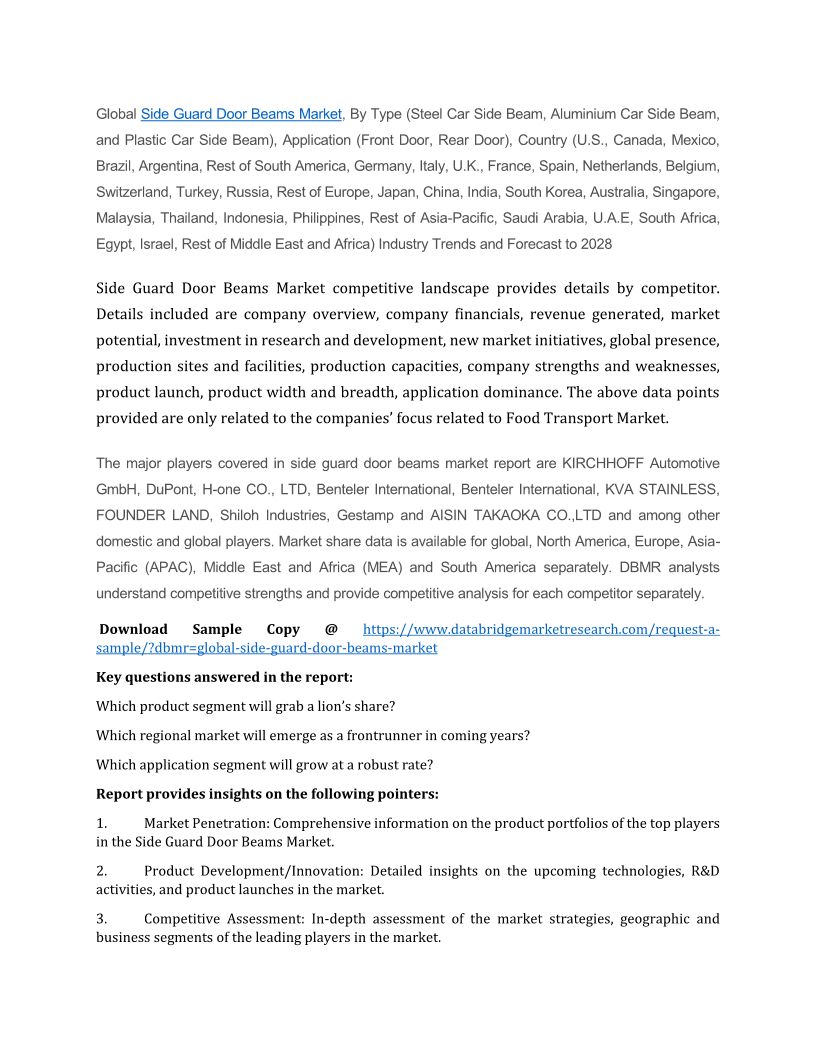 Global Side Guard Door Beams Market, By Type (Steel Car Side Beam, Aluminium Car Side Beam, and Plastic Car Side Beam), Application (Front Door, Rear Door), Country (U.S., Canada, Mexico, Brazil, Argentina, Rest of South America, Germany, Italy, U.K., France, Spain, Netherlands, Belgium, Switzerland, Turkey, Russia, Rest of Europe, Japan, China, India, South Korea, Australia, Singapore, Malaysia, Thailand, Indonesia, Philippines, Rest of Asia-Pacific, Saudi Arabia, U.A.E, South Africa, Egypt, Israel, Rest of Middle East and Africa) Industry Trends and Forecast to 2028

Side Guard Door Beams Market competitive landscape provides details by competitor. Details included are company overview, company financials, revenue generated, market potential, investment in research and development, new market initiatives, global presence, production sites and facilities, production capacities, company strengths and weaknesses, product launch, product width and breadth, application dominance. The above data points provided are only related to the companies' focus related to Food Transport Market.

The major players covered in side guard door beams market report are KIRCHHOFF Automotive GmbH, DuPont, H-one CO., LTD, Benteler International, Benteler International, KVA STAINLESS, FOUNDER LAND, Shiloh Industries, Gestamp and AISIN TAKAOKA CO.,LTD and among other domestic and global players. Market share data is available for global, North America, Europe, Asia-Pacific (APAC), Middle East and Africa (MEA) and South America separately. DBMR analysts understand competitive strengths and provide competitive analysis for each competitor separately.

Download Sample Copy @ https://www.databridgemarketresearch.com/request-a-sample/?dbmr=global-side-guard-door-beams-market

Key questions answered in the report:

Which product segment will grab a lion's share?

Which regional market will emerge as a frontrunner in coming years?

Which application segment will grow at a robust rate?

Report provides insights on the following pointers:

1. Market Penetration: Comprehensive information on the product portfolios of the top players in the Side Guard Door Beams Market.

2. Product Development/Innovation: Detailed insights on the upcoming technologies, R&D activities, and product launches in the market.

3. Competitive Assessment: In-depth assessment of the market strategies, geographic and business segments of the leading players in the market.